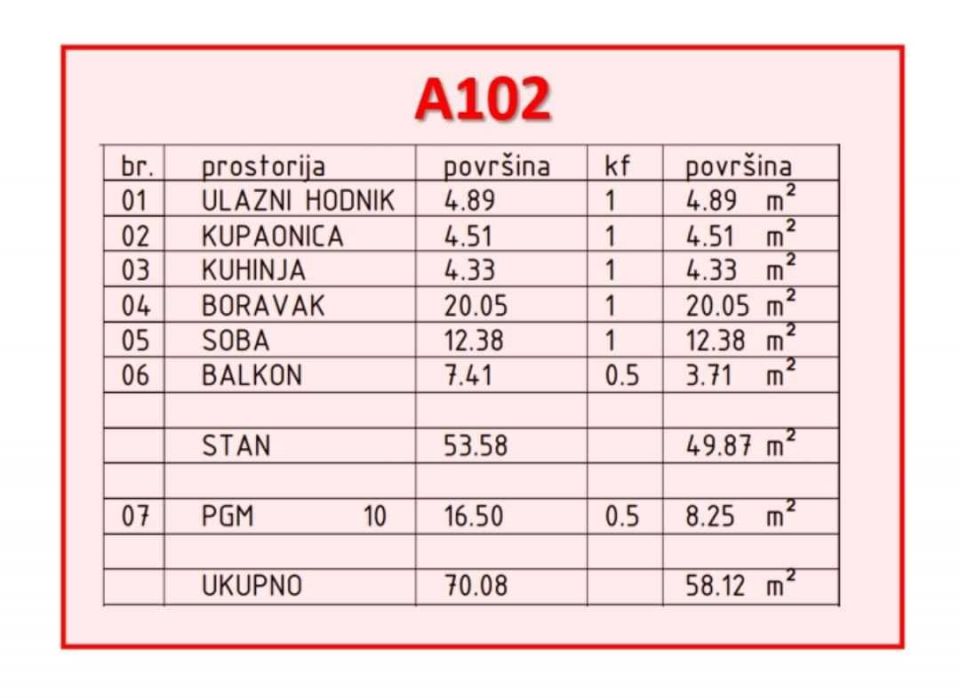 A102

| br. | prostorija | površina | kf | površina |
|---|---|---|---|---|
| 01 | ULAZNI HODNIK | 4.89 | 1 | 4.89 $m^2$ |
| 02 | KUPAONICA | 4.51 | 1 | 4.51 $m^2$ |
| 03 | KUHINJA | 4.33 | 1 | 4.33 $m^2$ |
| 04 | BORAVAK | 20.05 | 1 | 20.05 $m^2$ |
| 05 | SOBA | 12.38 | 1 | 12.38 $m^2$ |
| 06 | BALKON | 7.41 | 0.5 | 3.71 $m^2$ |
| | | | | |
| | STAN | 53.58 | | 49.87 $m^2$ |
| | | | | |
| 07 | PGM 10 | 16.50 | 0.5 | 8.25 $m^2$ |
| | | | | |
| | UKUPNO | 70.08 | | 58.12 $m^2$ |